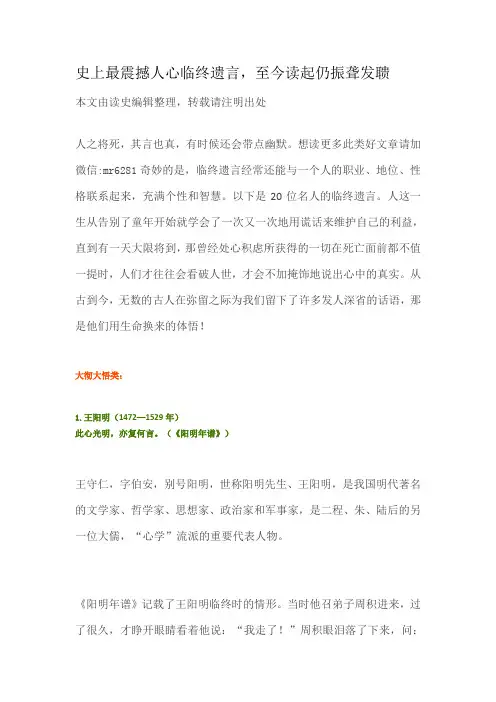 史上最震撼人心临终遗言，至今读起仍振聋发聩

本文由读史编辑整理，转载请注明出处

人之将死，其言也真，有时候还会带点幽默。想读更多此类好文章请加微信:mr6281 奇妙的是，临终遗言经常还能与一个人的职业、地位、性格联系起来，充满个性和智慧。以下是 20 位名人的临终遗言。人这一生从告别了童年开始就学会了一次又一次地用谎话来维护自己的利益，直到有一天大限将到，那曾经处心积虑所获得的一切在死亡面前都不值一提时，人们才往往会看破人世，才会不加掩饰地说出心中的真实。从古到今，无数的古人在弥留之际为我们留下了许多发人深省的话语，那是他们用生命换来的体悟！

大彻大悟类：

1. 王阳明（1472—1529 年）
此心光明，亦复何言。（《阳明年谱》）

王守仁，字伯安，别号阳明，世称阳明先生、王阳明，是我国明代著名的文学家、哲学家、思想家、政治家和军事家，是二程、朱、陆后的另一位大儒，“心学”流派的重要代表人物。

《阳明年谱》记载了王阳明临终时的情形。当时他召弟子周积进来，过了很久，才睁开眼睛看着他说：“我走了！”周积眼泪落了下来，问：